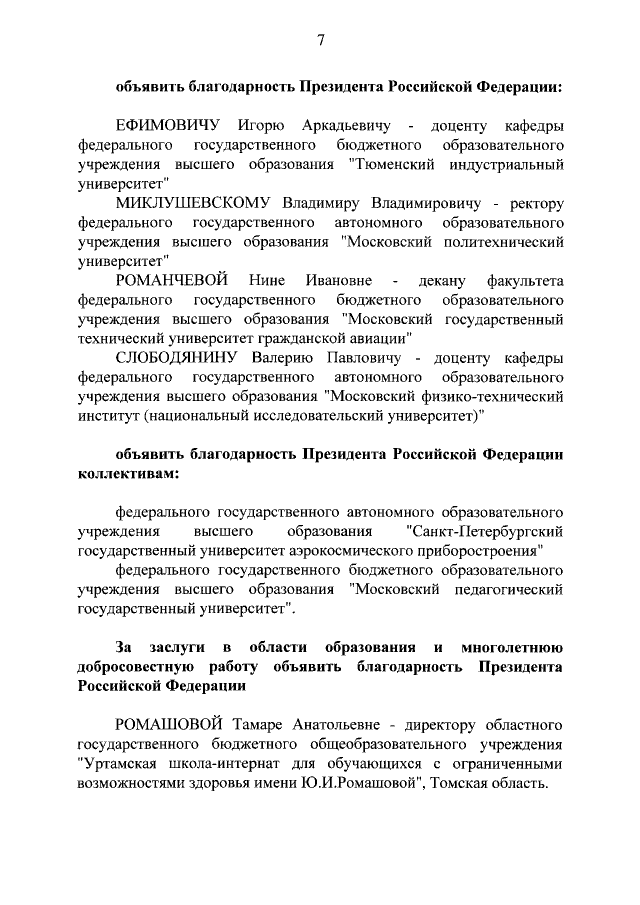 7

объявить благодарность Президента Российской Федерации:

ЕФИМОВИЧУ Игорю Аркадьевичу - доценту кафедры федерального государственного бюджетного образовательного учреждения высшего образования "Тюменский индустриальный университет"

МИКЛУШЕВСКОМУ Владимиру Владимировичу - ректору федерального государственного автономного образовательного учреждения высшего образования "Московский политехнический университет"

РОМАНЧЕВОЙ Нине Ивановне - декану факультета федерального государственного бюджетного образовательного учреждения высшего образования "Московский государственный технический университет гражданской авиации"

СЛОБОДЯНИНУ Валерию Павловичу - доценту кафедры федерального государственного автономного образовательного учреждения высшего образования "Московский физико-технический институт (национальный исследовательский университет)"

объявить благодарность Президента Российской Федерации коллективам:

федерального государственного автономного образовательного учреждения высшего образования "Санкт-Петербургский государственный университет аэрокосмического приборостроения"

федерального государственного бюджетного образовательного учреждения высшего образования "Московский педагогический государственный университет".

За заслуги в области образования и многолетнюю добросовестную работу объявить благодарность Президента Российской Федерации

РОМАШОВОЙ Тамаре Анатольевне - директору областного государственного бюджетного общеобразовательного учреждения "Уртамская школа-интернат для обучающихся с ограниченными возможностями здоровья имени Ю.И.Ромашовой", Томская область.